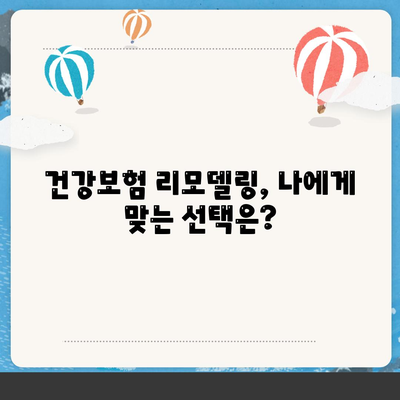 건강보험 리모델링, 나에게 맞는 선택은?